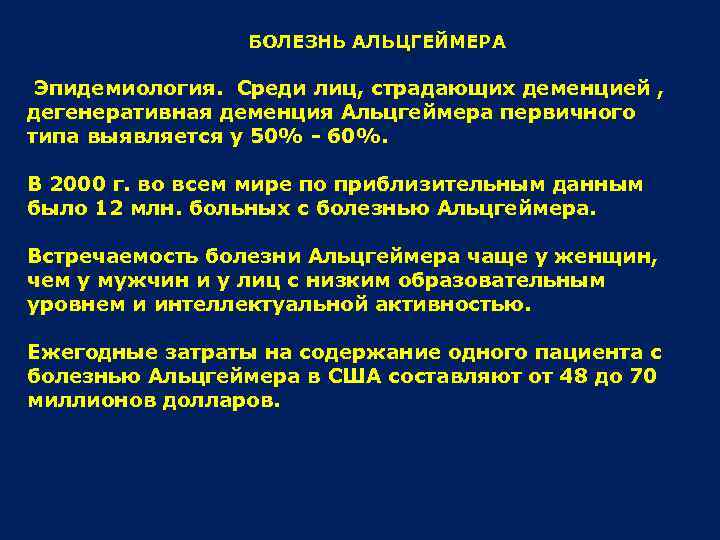 БОЛЕЗНЬ АЛЬЦГЕЙМЕРА

Эпидемиология. Среди лиц, страдающих деменцией , дегенеративная деменция Альцгеймера первичного типа выявляется у 50% - 60%.

В 2000 г. во всем мире по приблизительным данным было 12 млн. больных с болезнью Альцгеймера.

Встречаемость болезни Альцгеймера чаще у женщин, чем у мужчин и у лиц с низким образовательным уровнем и интеллектуальной активностью.

Ежегодные затраты на содержание одного пациента с болезнью Альцгеймера в США составляют от 48 до 70 миллионов долларов.